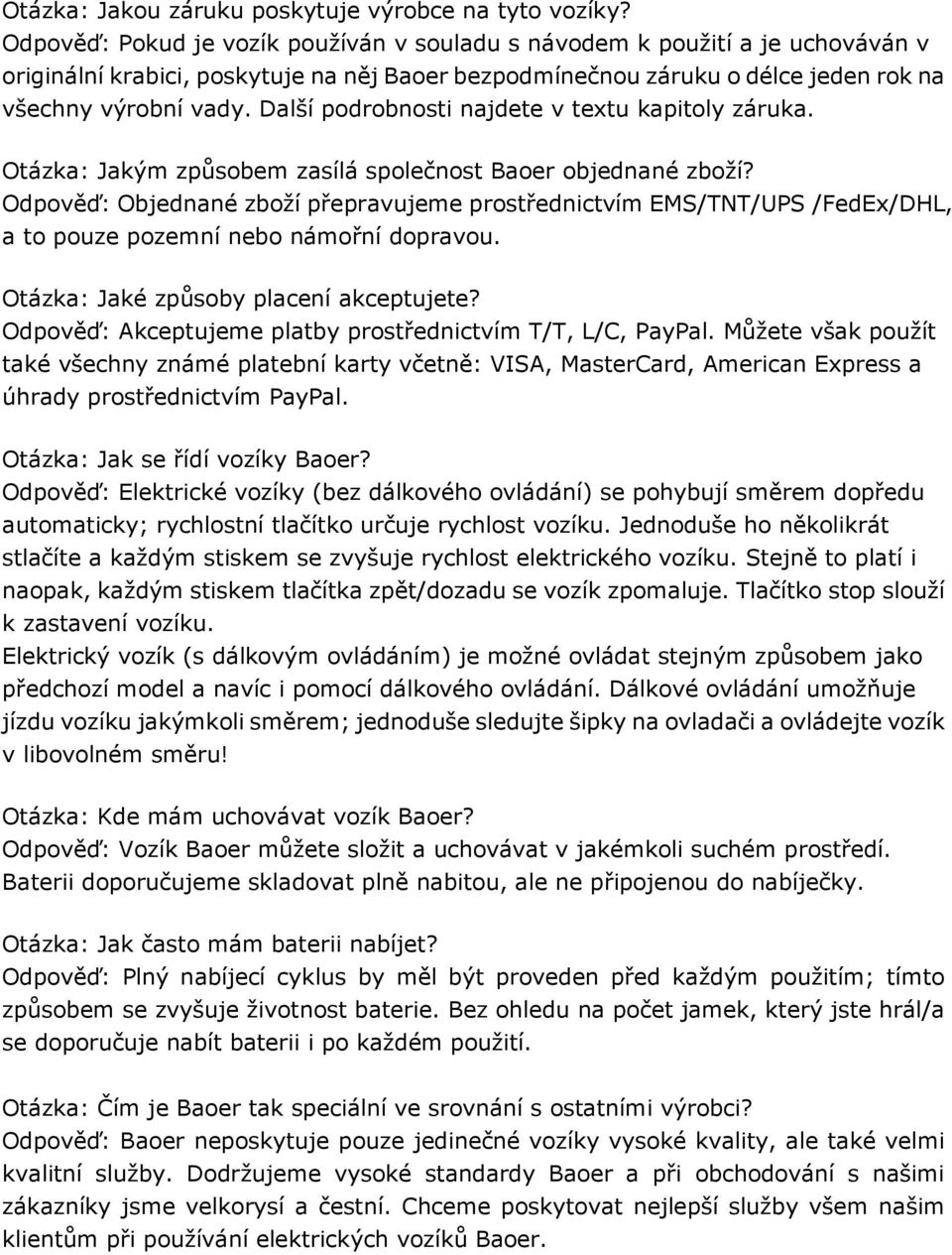 Otázka: Jakou záruku poskytuje výrobce na tyto vozíky?
Odpověď: Pokud je vozík používán v souladu s návodem k použití a je uchováván v originální krabici, poskytuje na něj Baoer bezpodmínečnou záruku o délce jeden rok na všechny výrobní vady. Další podrobnosti najdete v textu kapitoly záruka.

Otázka: Jakým způsobem zasílá společnost Baoer objednané zboží?
Odpověď: Objednané zboží přepravujeme prostřednictvím EMS/TNT/UPS /FedEx/DHL, a to pouze pozemní nebo námořní dopravou.

Otázka: Jaké způsoby placení akceptujete?
Odpověď: Akceptujeme platby prostřednictvím T/T, L/C, PayPal. Můžete však použít také všechny známé platební karty včetně: VISA, MasterCard, American Express a úhrady prostřednictvím PayPal.

Otázka: Jak se řídí vozíky Baoer?
Odpověď: Elektrické vozíky (bez dálkového ovládání) se pohybují směrem dopředu automaticky; rychlostní tlačítko určuje rychlost vozíku. Jednoduše ho několikrát stlačíte a každým stiskem se zvyšuje rychlost elektrického vozíku. Stejně to platí i naopak, každým stiskem tlačítka zpět/dozadu se vozík zpomaluje. Tlačítko stop slouží k zastavení vozíku.
Elektrický vozík (s dálkovým ovládáním) je možné ovládat stejným způsobem jako předchozí model a navíc i pomocí dálkového ovládání. Dálkové ovládání umožňuje jízdu vozíku jakýmkoli směrem; jednoduše sledujte šipky na ovladači a ovládejte vozík v libovolném směru!

Otázka: Kde mám uchovávat vozík Baoer?
Odpověď: Vozík Baoer můžete složit a uchovávat v jakémkoli suchém prostředí. Baterii doporučujeme skladovat plně nabitou, ale ne připojenou do nabíječky.

Otázka: Jak často mám baterii nabíjet?
Odpověď: Plný nabíjecí cyklus by měl být proveden před každým použitím; tímto způsobem se zvyšuje životnost baterie. Bez ohledu na počet jamek, který jste hrál/a se doporučuje nabít baterii i po každém použití.

Otázka: Čím je Baoer tak speciální ve srovnání s ostatními výrobci?
Odpověď: Baoer neposkytuje pouze jedinečné vozíky vysoké kvality, ale také velmi kvalitní služby. Dodržujeme vysoké standardy Baoer a při obchodování s našimi zákazníky jsme velkorysí a čestní. Chceme poskytovat nejlepší služby všem našim klientům při používání elektrických vozíků Baoer.